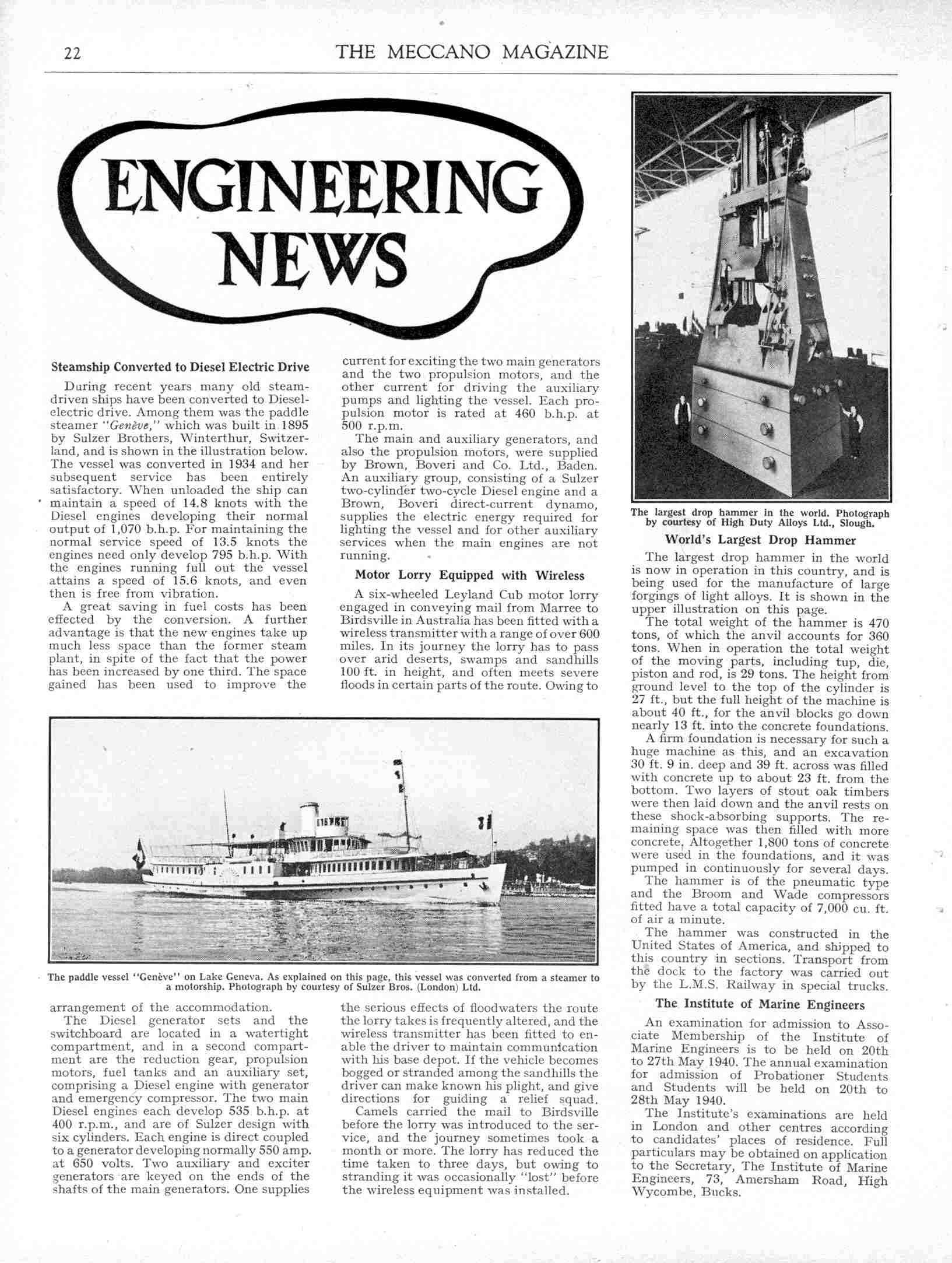 22 THE MECCANO MAGAZINE

ENGINEERING NEWS

Steamship Converted to Diesel Electric Drive

During recent years many old steam-driven ships have been converted to Diesel-electric drive. Among them was the paddle steamer "Genève," which was built in 1895 by Sulzer Brothers, Winterthur, Switzerland, and is shown in the illustration below. The vessel was converted in 1934 and her subsequent service has been entirely satisfactory. When unloaded the ship can maintain a speed of 14.8 knots with the Diesel engines developing their normal output of 1,070 b.h.p. For maintaining the normal service speed of 13.5 knots the engines need only develop 795 b.h.p. With the engines running full out the vessel attains a speed of 15.6 knots, and even then is free from vibration.

A great saving in fuel costs has been effected by the conversion. A further advantage is that the new engines take up much less space than the former steam plant, in spite of the fact that the power has been increased by one third. The space gained has been used to improve the arrangement of the accommodation.

The Diesel generator sets and the switchboard are located in a watertight compartment, and in a second compartment are the reduction gear, propulsion motors, fuel tanks and an auxiliary set, comprising a Diesel engine with generator and emergency compressor. The two main Diesel engines each develop 535 b.h.p. at 400 r.p.m., and are of Sulzer design with six cylinders. Each engine is direct coupled to a generator developing normally 550 amp. at 650 volts. Two auxiliary and exciter generators are keyed on the ends of the shafts of the main generators. One supplies current for exciting the two main generators and the two propulsion motors, and the other current for driving the auxiliary pumps and lighting the vessel. Each propulsion motor is rated at 460 b.h.p. at 500 r.p.m.

The main and auxiliary generators, and also the propulsion motors, were supplied by Brown, Boveri and Co. Ltd., Baden. An auxiliary group, consisting of a Sulzer two-cylinder two-cycle Diesel engine and a Brown, Boveri direct-current dynamo, supplies the electric energy required for lighting the vessel and for other auxiliary services when the main engines are not running.

Motor Lorry Equipped with Wireless

A six-wheeled Leyland Cub motor lorry engaged in conveying mail from Marree to Birdsville in Australia has been fitted with a wireless transmitter with a range of over 600 miles. In its journey the lorry has to pass over arid deserts, swamps and sandhills 100 ft. in height, and often meets severe floods in certain parts of the route. Owing to the serious effects of floodwaters the route the lorry takes is frequently altered, and the wireless transmitter has been fitted to enable the driver to maintain communication with his base depot. If the vehicle becomes bogged or stranded among the sandhills the driver can make known his plight, and give directions for guiding a relief squad.

Camels carried the mail to Birdsville before the lorry was introduced to the service, and the journey sometimes took a month or more. The lorry has reduced the time taken to three days, but owing to stranding it was occasionally "lost" before the wireless equipment was installed.

The paddle vessel "Genève" on Lake Geneva. As explained on this page, this vessel was converted from a steamer to a motorship. Photograph by courtesy of Sulzer Bros. (London) Ltd.

The largest drop hammer in the world. Photograph by courtesy of High Duty Alloys Ltd., Slough.

World's Largest Drop Hammer

The largest drop hammer in the world is now in operation in this country, and is being used for the manufacture of large forgings of light alloys. It is shown in the upper illustration on this page.

The total weight of the hammer is 470 tons, of which the anvil accounts for 360 tons. When in operation the total weight of the moving parts, including tup, die, piston and rod, is 29 tons. The height from ground level to the top of the cylinder is 27 ft., but the full height of the machine is about 40 ft., for the anvil blocks go down nearly 13 ft. into the concrete foundations.

A firm foundation is necessary for such a huge machine as this, and an excavation 30 ft. 9 in. deep and 39 ft. across was filled with concrete up to about 23 ft. from the bottom. Two layers of stout oak timbers were then laid down and the anvil rests on these shock-absorbing supports. The remaining space was then filled with more concrete. Altogether 1,800 tons of concrete were used in the foundations, and it was pumped in continuously for several days.

The hammer is of the pneumatic type and the Broom and Wade compressors fitted have a total capacity of 7,000 cu. ft. of air a minute.

The hammer was constructed in the United States of America, and shipped to this country in sections. Transport from the dock to the factory was carried out by the L.M.S. Railway in special trucks.

The Institute of Marine Engineers

An examination for admission to Associate Membership of the Institute of Marine Engineers is to be held on 20th to 27th May 1940. The annual examination for admission of Probationer Students and Students will be held on 20th to 28th May 1940.

The Institute's examinations are held in London and other centres according to candidates' places of residence. Full particulars may be obtained on application to the Secretary, The Institute of Marine Engineers, 73, Amersham Road, High Wycombe, Bucks.